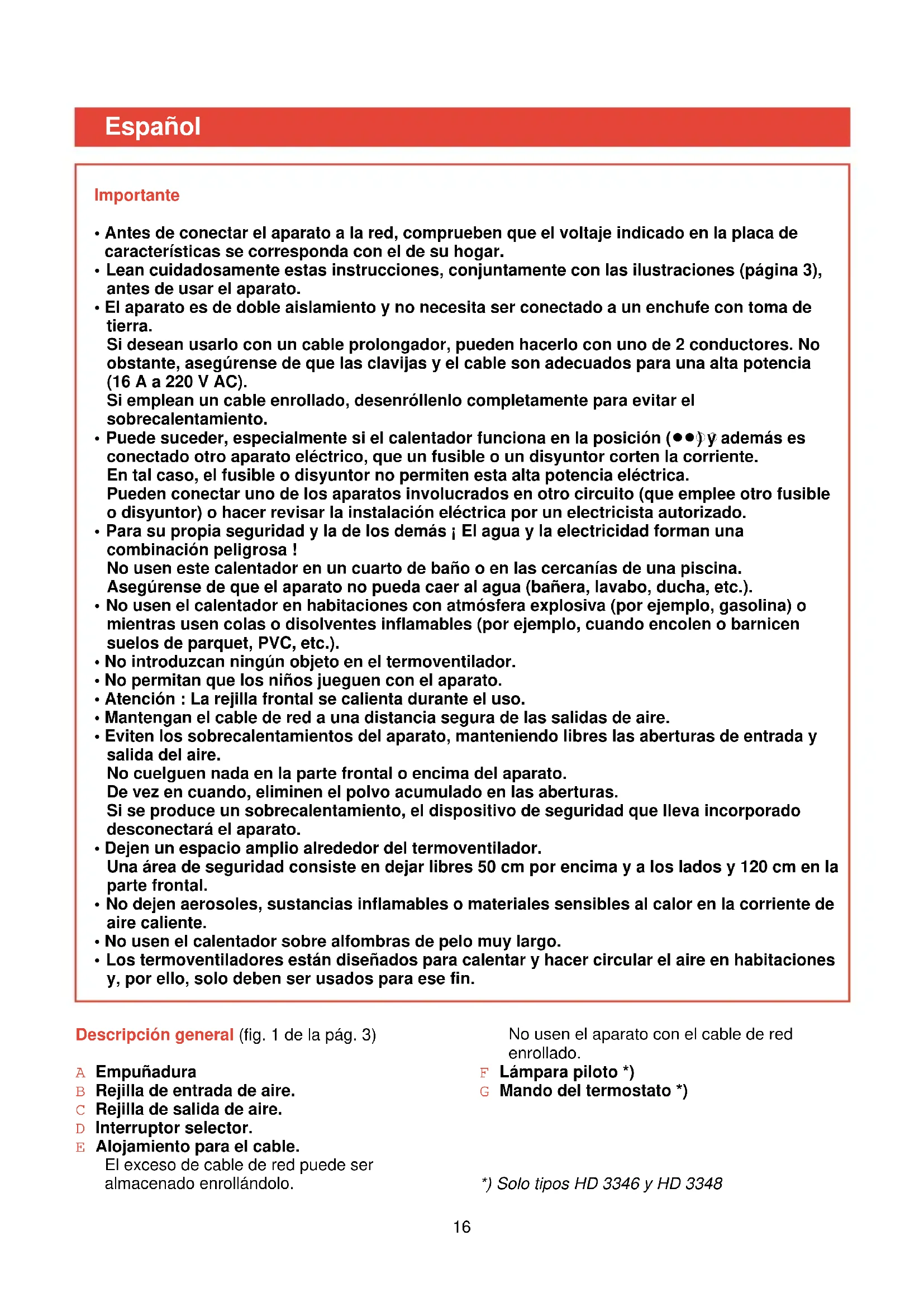 Español

Importante

• Antes de conectar el aparato a la red, comprueben que el voltaje indicado en la placa de características se corresponda con el de su hogar.
• Lean cuidadosamente estas instrucciones, conjuntamente con las ilustraciones (página 3), antes de usar el aparato.
• El aparato es de doble aislamiento y no necesita ser conectado a un enchufe con toma de tierra.
Si desean usarlo con un cable prolongador, pueden hacerlo con uno de 2 conductores. No obstante, asegúrense de que las clavijas y el cable son adecuados para una alta potencia (16 A a 220 V AC).
Si emplean un cable enrollado, desenróllenlo completamente para evitar el sobrecalentamiento.
• Puede suceder, especialmente si el calentador funciona en la posición (●●) y además es conectado otro aparato eléctrico, que un fusible o un disyuntor corten la corriente.
En tal caso, el fusible o disyuntor no permiten esta alta potencia eléctrica.
Pueden conectar uno de los aparatos involucrados en otro circuito (que emplee otro fusible o disyuntor) o hacer revisar la instalación eléctrica por un electricista autorizado.
• Para su propia seguridad y la de los demás ¡ El agua y la electricidad forman una combinación peligrosa !
No usen este calentador en un cuarto de baño o en las cercanías de una piscina.
Asegúrense de que el aparato no pueda caer al agua (bañera, lavabo, ducha, etc.).
• No usen el calentador en habitaciones con atmósfera explosiva (por ejemplo, gasolina) o mientras usen colas o disolventes inflamables (por ejemplo, cuando encolen o barnicen suelos de parquet, PVC, etc.).
• No introduzcan ningún objeto en el termoventilador.
• No permitan que los niños jueguen con el aparato.
• Atención : La rejilla frontal se calienta durante el uso.
• Mantengan el cable de red a una distancia segura de las salidas de aire.
• Eviten los sobrecalentamientos del aparato, manteniendo libres las aberturas de entrada y salida del aire.
No cuelguen nada en la parte frontal o encima del aparato.
De vez en cuando, eliminen el polvo acumulado en las aberturas.
Si se produce un sobrecalentamiento, el dispositivo de seguridad que lleva incorporado desconectará el aparato.
• Dejen un espacio amplio alrededor del termoventilador.
Una área de seguridad consiste en dejar libres 50 cm por encima y a los lados y 120 cm en la parte frontal.
• No dejen aerosoles, sustancias inflamables o materiales sensibles al calor en la corriente de aire caliente.
• No usen el calentador sobre alfombras de pelo muy largo.
• Los termoventiladores están diseñados para calentar y hacer circular el aire en habitaciones y, por ello, solo deben ser usados para ese fin.

Descripción general (fig. 1 de la pág. 3)

A Empuñadura
B Rejilla de entrada de aire.
C Rejilla de salida de aire.
D Interruptor selector.
E Alojamiento para el cable.
El exceso de cable de red puede ser almacenado enrollándolo.
No usen el aparato con el cable de red enrollado.
F Lámpara piloto *)
G Mando del termostato *)

*) Solo tipos HD 3346 y HD 3348

16